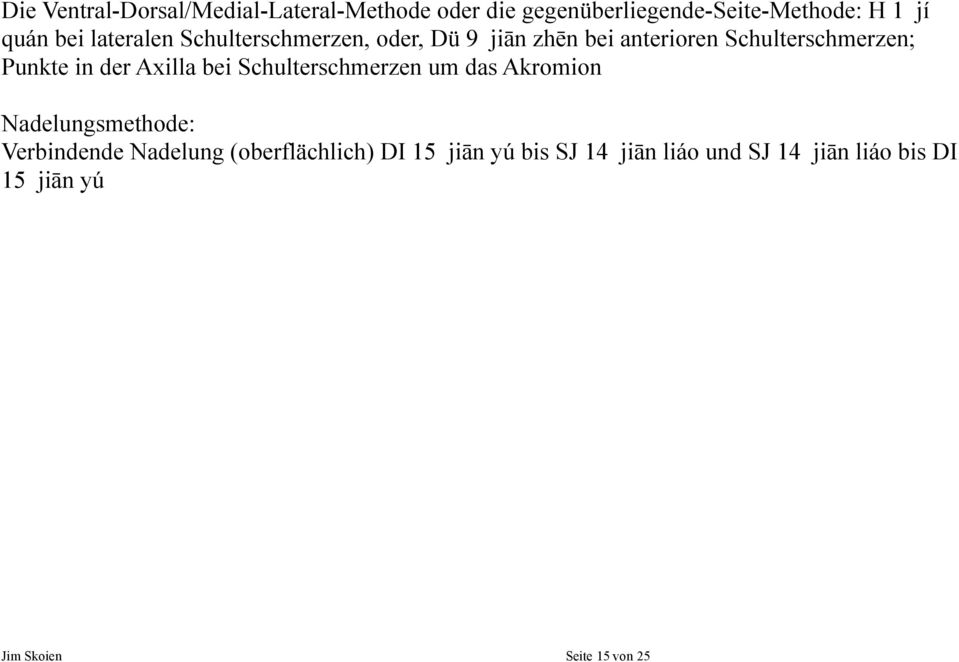 Die Ventral-Dorsal/Medial-Lateral-Methode oder die gegenüberliegende-Seite-Methode: H 1 jí quán bei lateralen Schulterschmerzen, oder, Dü 9 jiān zhēn bei anterioren Schulterschmerzen; Punkte in der Axilla bei Schulterschmerzen um das Akromion

Nadelungsmethode:
Verbindende Nadelung (oberflächlich) DI 15 jiān yú bis SJ 14 jiān liáo und SJ 14 jiān liáo bis DI 15 jiān yú

Jim Skoien

Seite 15 von 25